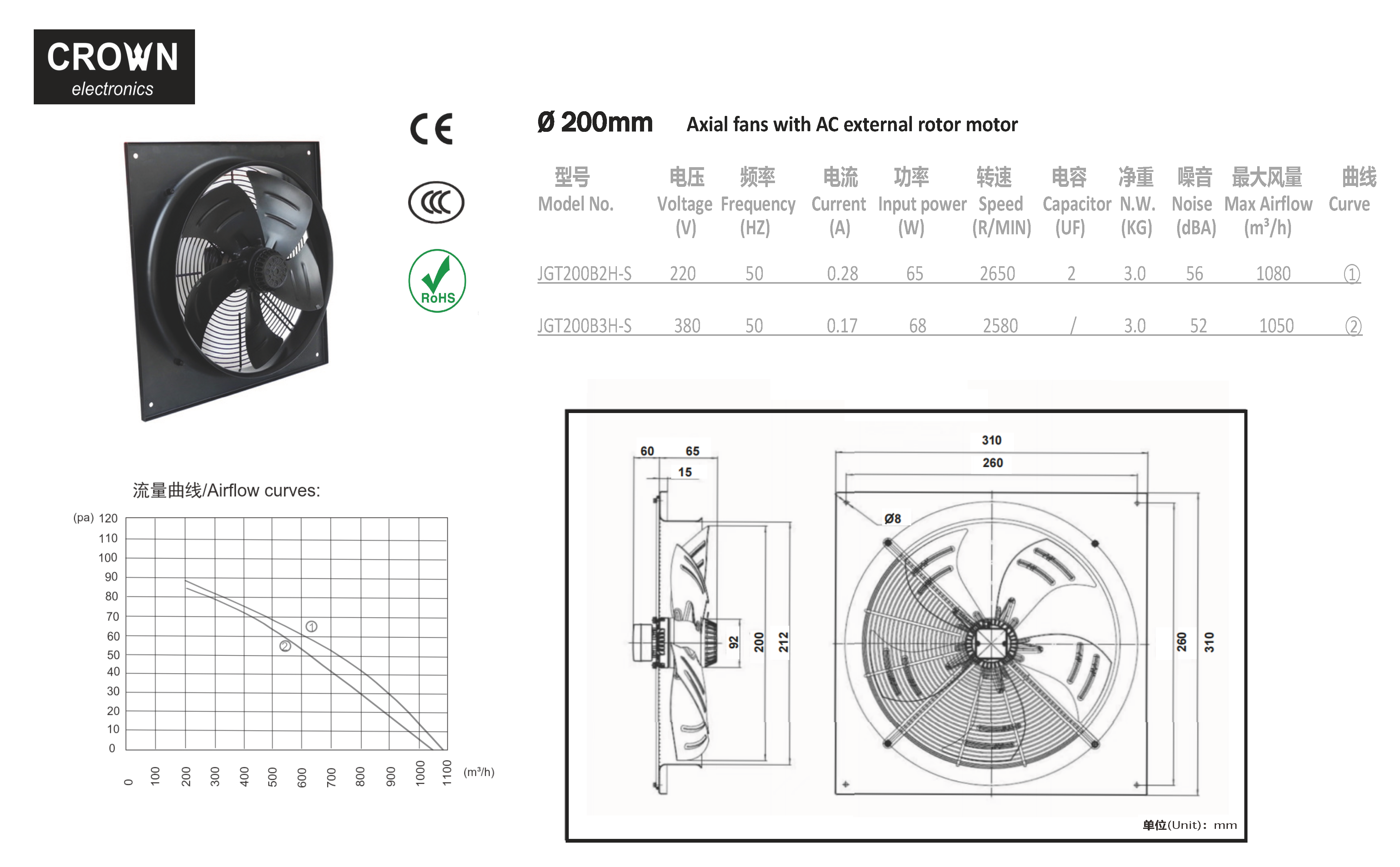 CROWN
electronics

CE

CCC

RoHS

Ø 200mm Axial fans with AC external rotor motor

| 型号 Model No. | 电压 Voltage (V) | 频率 Frequency (HZ) | 电流 Current (A) | 功率 Input power (W) | 转速 Speed (R/MIN) | 电容 Capacitor (UF) | 净重 N.W. (KG) | 噪音 Noise (dBA) | 最大风量 Max Airflow ($m^3/h$) | 曲线 Curve |
|---|---|---|---|---|---|---|---|---|---|---|
| JGT200B2H-S | 220 | 50 | 0.28 | 65 | 2650 | 2 | 3.0 | 56 | 1080 | ① |
| JGT200B3H-S | 380 | 50 | 0.17 | 68 | 2580 | / | 3.0 | 52 | 1050 | ② |

流量曲线/Airflow curves:

(pa) 120
110
100
90
80
70
60
50
40
30
20
10
0

①
②

0 100 200 300 400 500 600 700 800 900 1000 1100 ($m^3/h$)

60
65
15
92
200
212
310
260
Ø8
260
310

单位(Unit): mm